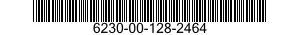 6230-00-128-2464